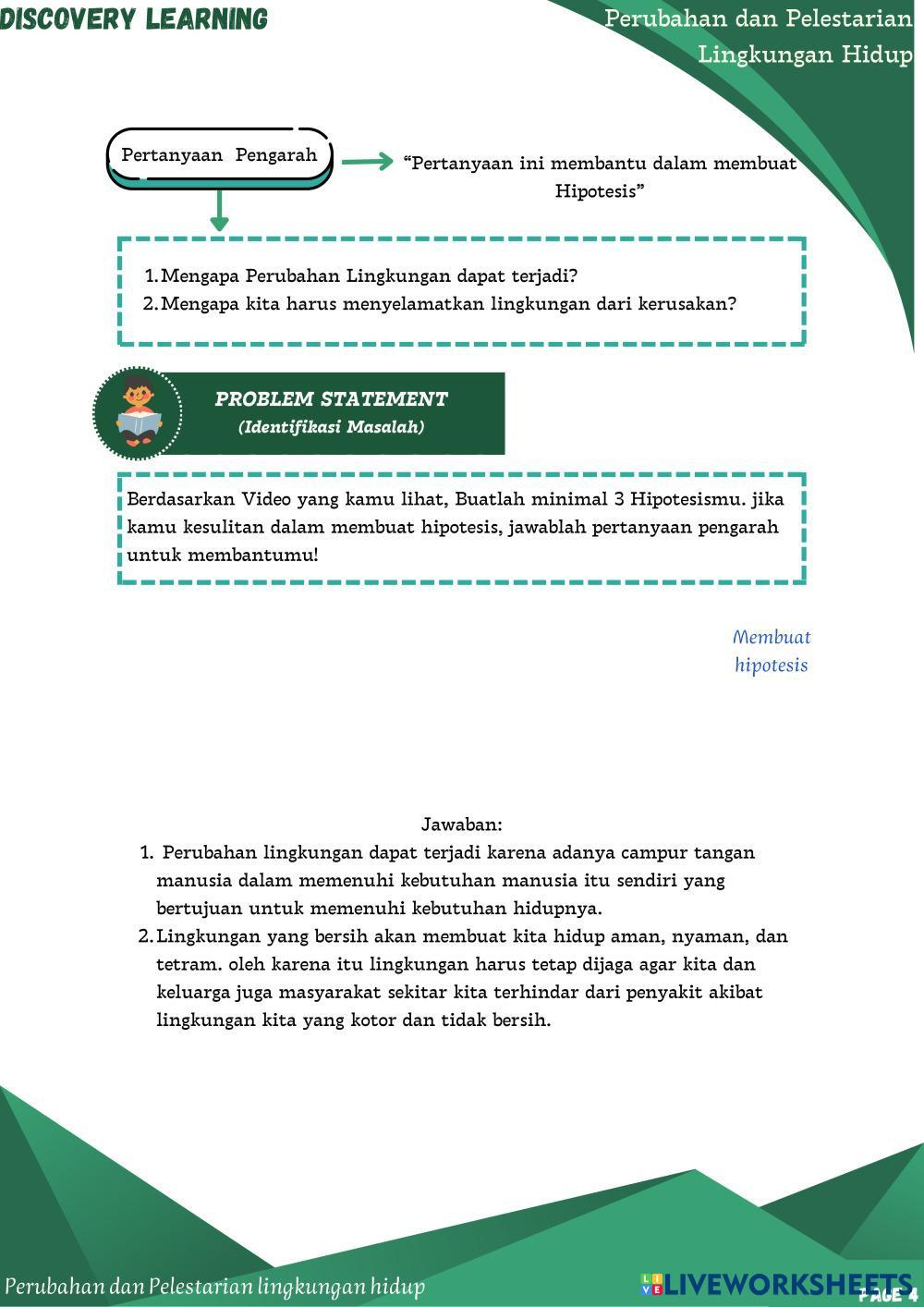 DISCOVERY LEARNING

Perubahan dan Pelestarian Lingkungan Hidup

Pertanyaan Pengarah

“Pertanyaan ini membantu dalam membuat Hipotesis”

1. Mengapa Perubahan Lingkungan dapat terjadi?
2. Mengapa kita harus menyelamatkan lingkungan dari kerusakan?

PROBLEM STATEMENT
(Identifikasi Masalah)

Berdasarkan Video yang kamu lihat, Buatlah minimal 3 Hipotesismu. jika kamu kesulitan dalam membuat hipotesis, jawablah pertanyaan pengarah untuk membantumu!

Membuat hipotesis

Jawaban:
1. Perubahan lingkungan dapat terjadi karena adanya campur tangan manusia dalam memenuhi kebutuhan manusia itu sendiri yang bertujuan untuk memenuhi kebutuhan hidupnya.
2. Lingkungan yang bersih akan membuat kita hidup aman, nyaman, dan tetram. oleh karena itu lingkungan harus tetap dijaga agar kita dan keluarga juga masyarakat sekitar kita terhindar dari penyakit akibat lingkungan kita yang kotor dan tidak bersih.

Perubahan dan Pelestarian lingkungan hidup

LIVEWORKSHEETS

PAGE 4